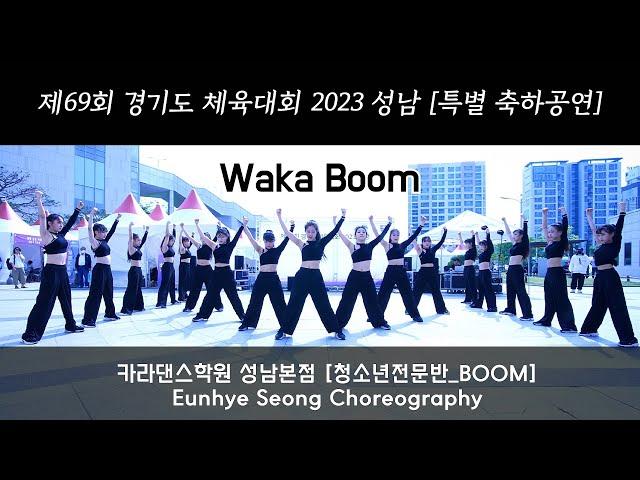 제69회 경기도 체육대회 2023 성남 [특별 축하공연]

Waka Boom

카라댄스학원 성남본점 [청소년전문반_BOOM]
Eunhye Seong Choreography